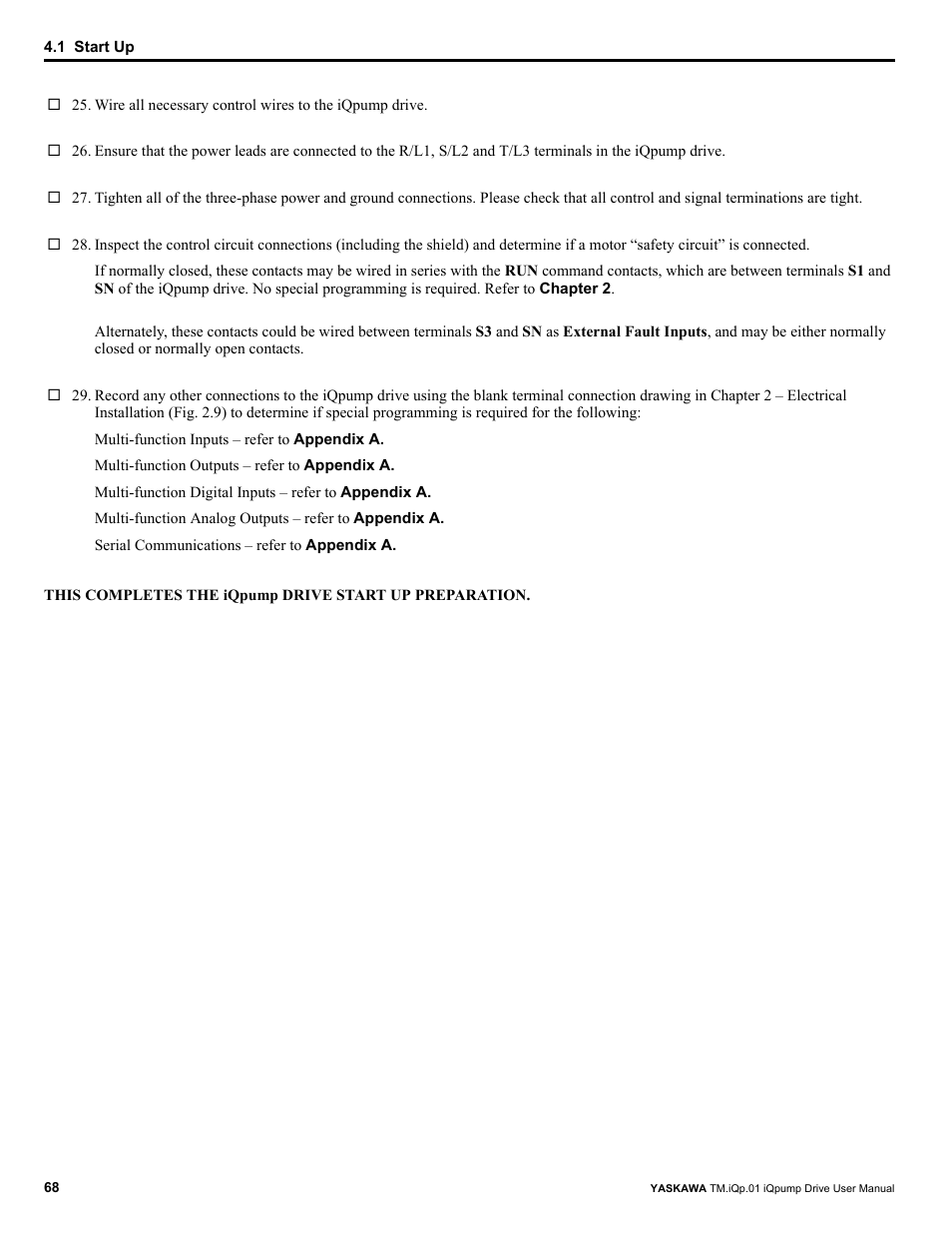 4.1 Start Up

☐ 25. Wire all necessary control wires to the iQpump drive.

☐ 26. Ensure that the power leads are connected to the R/L1, S/L2 and T/L3 terminals in the iQpump drive.

☐ 27. Tighten all of the three-phase power and ground connections. Please check that all control and signal terminations are tight.

☐ 28. Inspect the control circuit connections (including the shield) and determine if a motor “safety circuit” is connected.

If normally closed, these contacts may be wired in series with the RUN command contacts, which are between terminals S1 and SN of the iQpump drive. No special programming is required. Refer to Chapter 2.

Alternately, these contacts could be wired between terminals S3 and SN as External Fault Inputs, and may be either normally closed or normally open contacts.

☐ 29. Record any other connections to the iQpump drive using the blank terminal connection drawing in Chapter 2 – Electrical Installation (Fig. 2.9) to determine if special programming is required for the following:

Multi-function Inputs – refer to Appendix A.

Multi-function Outputs – refer to Appendix A.

Multi-function Digital Inputs – refer to Appendix A.

Multi-function Analog Outputs – refer to Appendix A.

Serial Communications – refer to Appendix A.

THIS COMPLETES THE iQpump DRIVE START UP PREPARATION.

68

YASKAWA TM.iQp.01 iQpump Drive User Manual